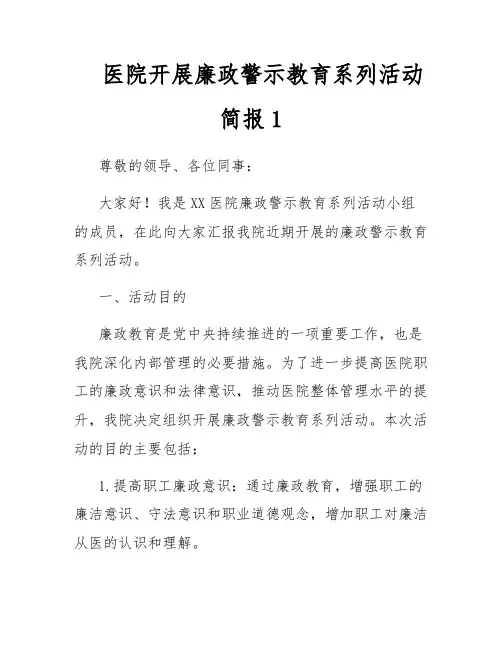 医院开展廉政警示教育系列活动简报1

尊敬的领导、各位同事：

大家好！我是XX医院廉政警示教育系列活动小组的成员，在此向大家汇报我院近期开展的廉政警示教育系列活动。

一、活动目的

廉政教育是党中央持续推进的一项重要工作，也是我院深化内部管理的必要措施。为了进一步提高医院职工的廉政意识和法律意识，推动医院整体管理水平的提升，我院决定组织开展廉政警示教育系列活动。本次活动的目的主要包括：

1.提高职工廉政意识：通过廉政教育，增强职工的廉洁意识、守法意识和职业道德观念，增加职工对廉洁从医的认识和理解。